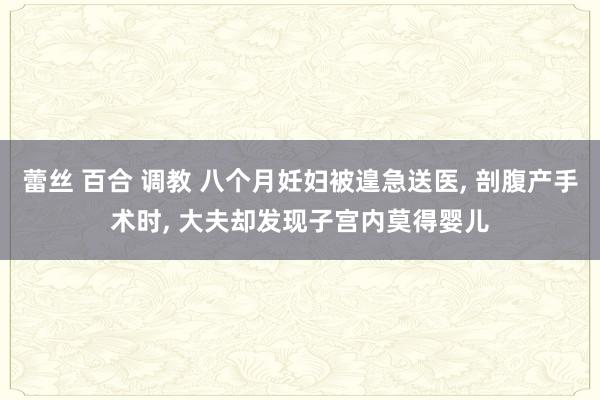 蕾丝 百合 调教 八个月妊妇被遑急送医, 剖腹产手术时, 大夫却发现子宫内莫得婴儿